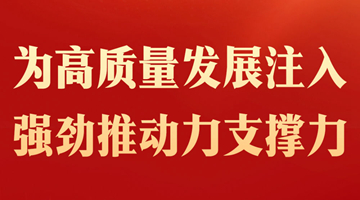 为高质量发展注入
强劲推动力支撑力